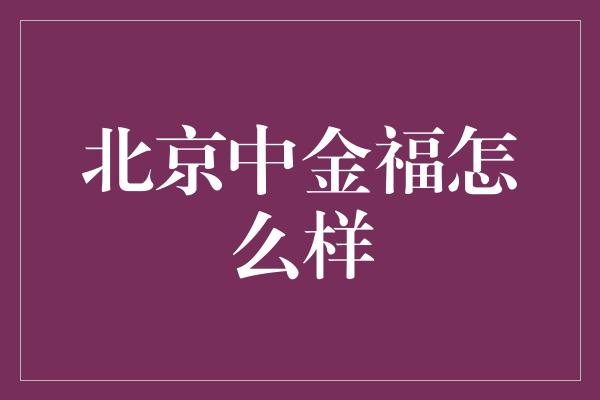 北京中金福怎么样